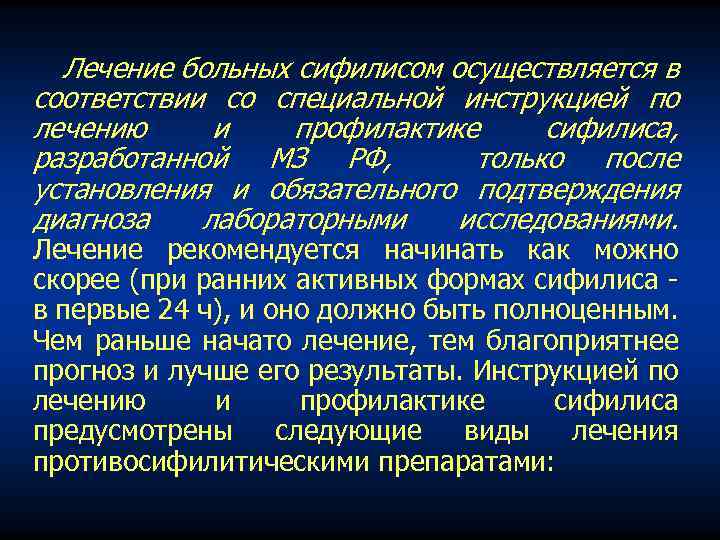 Лечение больных сифилисом осуществляется в соответствии со специальной инструкцией по лечению и профилактике сифилиса, разработанной МЗ РФ, только после установления и обязательного подтверждения диагноза лабораторными исследованиями. Лечение рекомендуется начинать как можно скорее (при ранних активных формах сифилиса - в первые 24 ч), и оно должно быть полноценным. Чем раньше начато лечение, тем благоприятнее прогноз и лучше его результаты. Инструкцией по лечению и профилактике сифилиса предусмотрены следующие виды лечения противосифилитическими препаратами: